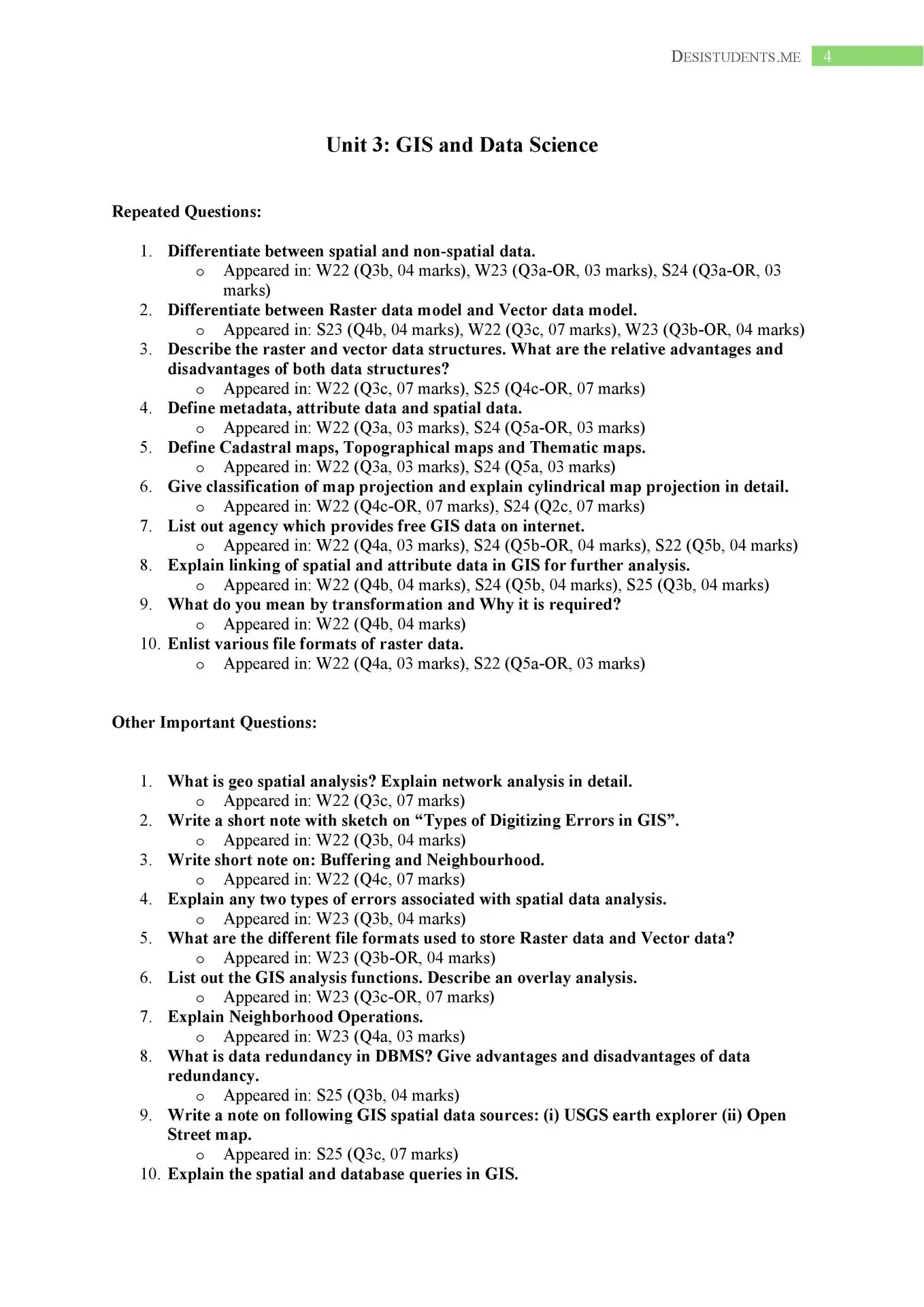 DESISTUDENTS.ME 4

Unit 3: GIS and Data Science

Repeated Questions:

1. Differentiate between spatial and non-spatial data.
   o Appeared in: W22 (Q3b, 04 marks), W23 (Q3a-OR, 03 marks), S24 (Q3a-OR, 03 marks)
2. Differentiate between Raster data model and Vector data model.
   o Appeared in: S23 (Q4b, 04 marks), W22 (Q3c, 07 marks), W23 (Q3b-OR, 04 marks)
3. Describe the raster and vector data structures. What are the relative advantages and disadvantages of both data structures?
   o Appeared in: W22 (Q3c, 07 marks), S25 (Q4c-OR, 07 marks)
4. Define metadata, attribute data and spatial data.
   o Appeared in: W22 (Q3a, 03 marks), S24 (Q5a-OR, 03 marks)
5. Define Cadastral maps, Topographical maps and Thematic maps.
   o Appeared in: W22 (Q3a, 03 marks), S24 (Q5a, 03 marks)
6. Give classification of map projection and explain cylindrical map projection in detail.
   o Appeared in: W22 (Q4c-OR, 07 marks), S24 (Q2c, 07 marks)
7. List out agency which provides free GIS data on internet.
   o Appeared in: W22 (Q4a, 03 marks), S24 (Q5b-OR, 04 marks), S22 (Q5b, 04 marks)
8. Explain linking of spatial and attribute data in GIS for further analysis.
   o Appeared in: W22 (Q4b, 04 marks), S24 (Q5b, 04 marks), S25 (Q3b, 04 marks)
9. What do you mean by transformation and Why it is required?
   o Appeared in: W22 (Q4b, 04 marks)
10. Enlist various file formats of raster data.
   o Appeared in: W22 (Q4a, 03 marks), S22 (Q5a-OR, 03 marks)

Other Important Questions:

1. What is geo spatial analysis? Explain network analysis in detail.
   o Appeared in: W22 (Q3c, 07 marks)
2. Write a short note with sketch on “Types of Digitizing Errors in GIS”.
   o Appeared in: W22 (Q3b, 04 marks)
3. Write short note on: Buffering and Neighbourhood.
   o Appeared in: W22 (Q4c, 07 marks)
4. Explain any two types of errors associated with spatial data analysis.
   o Appeared in: W23 (Q3b, 04 marks)
5. What are the different file formats used to store Raster data and Vector data?
   o Appeared in: W23 (Q3b-OR, 04 marks)
6. List out the GIS analysis functions. Describe an overlay analysis.
   o Appeared in: W23 (Q3c-OR, 07 marks)
7. Explain Neighborhood Operations.
   o Appeared in: W23 (Q4a, 03 marks)
8. What is data redundancy in DBMS? Give advantages and disadvantages of data redundancy.
   o Appeared in: S25 (Q3b, 04 marks)
9. Write a note on following GIS spatial data sources: (i) USGS earth explorer (ii) Open Street map.
   o Appeared in: S25 (Q3c, 07 marks)
10. Explain the spatial and database queries in GIS.